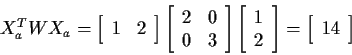 $X_a^T W X_a = \begin{bmatrix} 1 & 2 \end{bmatrix} \begin{bmatrix} 2 & 0 \\ 0 & 3 \end{bmatrix} \begin{bmatrix} 1 \\ 2 \end{bmatrix} = \begin{bmatrix} 14 \end{bmatrix}$